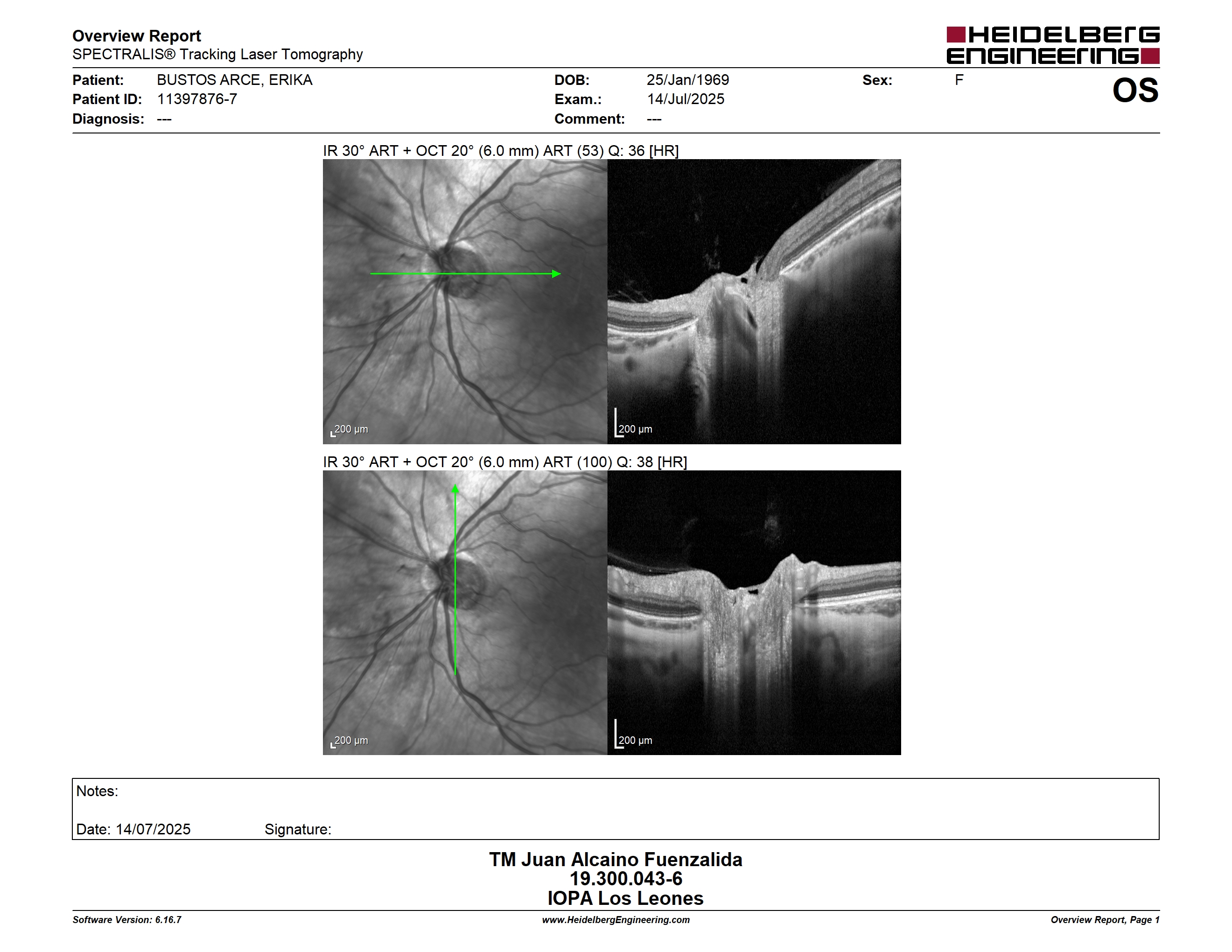 Overview Report
SPECTRALIS® Tracking Laser Tomography

HEIDELBERG ENGINEERING

Patient: BUSTOS ARCE, ERIKA
Patient ID: 11397876-7
Diagnosis: ---

DOB: 25/Jan/1969
Exam.: 14/Jul/2025
Comment: ---

Sex: F

OS

IR 30° ART + OCT 20° (6.0 mm) ART (53) Q: 36 [HR]

200 µm

200 µm

IR 30° ART + OCT 20° (6.0 mm) ART (100) Q: 38 [HR]

200 µm

200 µm

Notes:

Date: 14/07/2025 Signature:

TM Juan Alcaino Fuenzalida
19.300.043-6
IOPA Los Leones

Software Version: 6.16.7
www.HeidelbergEngineering.com
Overview Report, Page 1